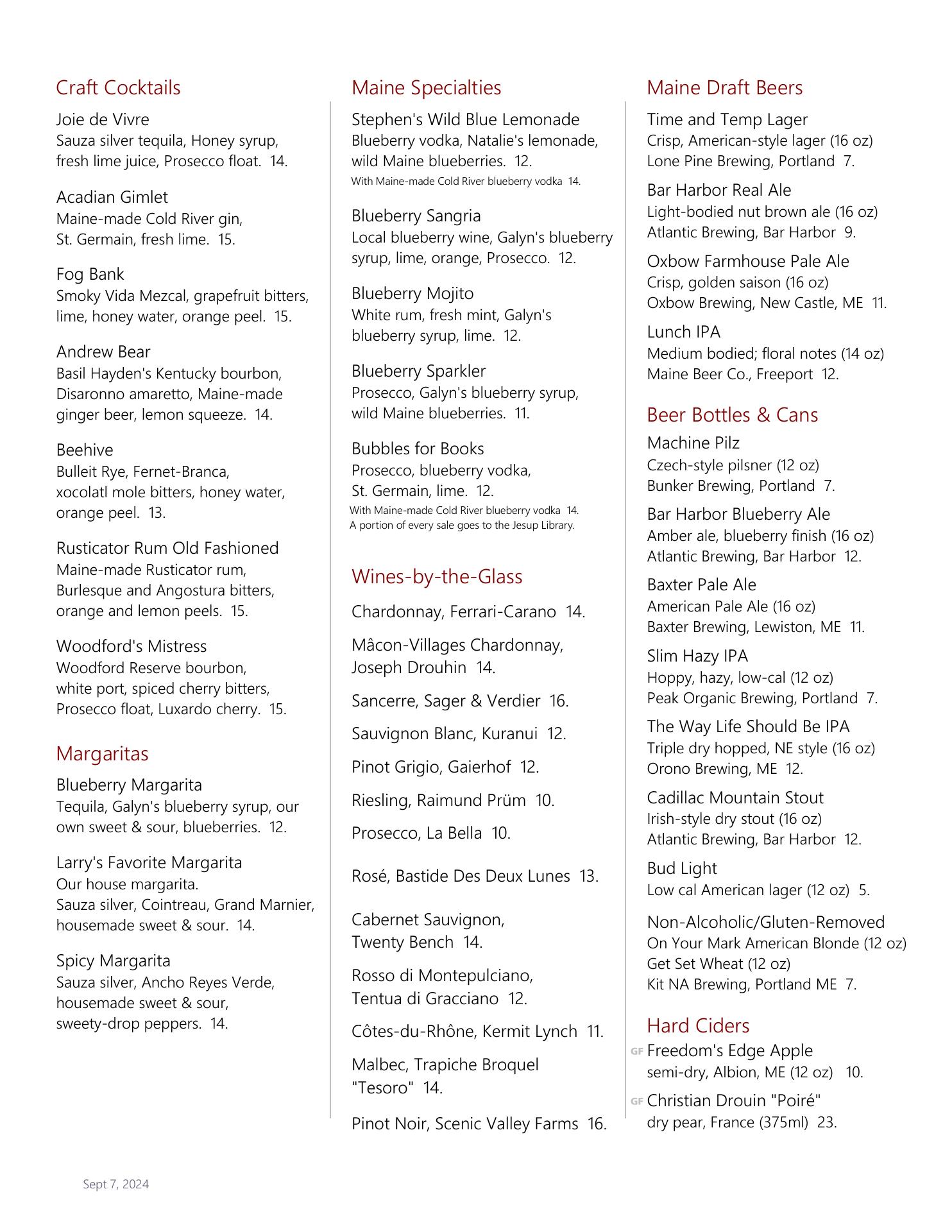 Craft Cocktails

Joie de Vivre
Sauza silver tequila, Honey syrup, fresh lime juice, Prosecco float. 14.

Acadian Gimlet
Maine-made Cold River gin, St. Germain, fresh lime. 15.

Fog Bank
Smoky Vida Mezcal, grapefruit bitters, lime, honey water, orange peel. 15.

Andrew Bear
Basil Hayden's Kentucky bourbon, Disaronno amaretto, Maine-made ginger beer, lemon squeeze. 14.

Beehive
Bulleit Rye, Fernet-Branca, xocolatl mole bitters, honey water, orange peel. 13.

Rusticator Rum Old Fashioned
Maine-made Rusticator rum, Burlesque and Angostura bitters, orange and lemon peels. 15.

Woodford's Mistress
Woodford Reserve bourbon, white port, spiced cherry bitters, Prosecco float, Luxardo cherry. 15.

Margaritas

Blueberry Margarita
Tequila, Galyn's blueberry syrup, our own sweet & sour, blueberries. 12.

Larry's Favorite Margarita
Our house margarita.
Sauza silver, Cointreau, Grand Marnier, housemade sweet & sour. 14.

Spicy Margarita
Sauza silver, Ancho Reyes Verde, housemade sweet & sour, sweety-drop peppers. 14.

Maine Specialties

Stephen's Wild Blue Lemonade
Blueberry vodka, Natalie's lemonade, wild Maine blueberries. 12.
With Maine-made Cold River blueberry vodka 14.

Blueberry Sangria
Local blueberry wine, Galyn's blueberry syrup, lime, orange, Prosecco. 12.

Blueberry Mojito
White rum, fresh mint, Galyn's blueberry syrup, lime. 12.

Blueberry Sparkler
Prosecco, Galyn's blueberry syrup, wild Maine blueberries. 11.

Bubbles for Books
Prosecco, blueberry vodka, St. Germain, lime. 12.
With Maine-made Cold River blueberry vodka 14.
A portion of every sale goes to the Jesup Library.

Wines-by-the-Glass

Chardonnay, Ferrari-Carano 14.

Mâcon-Villages Chardonnay, Joseph Drouhin 14.

Sancerre, Sager & Verdier 16.

Sauvignon Blanc, Kuranui 12.

Pinot Grigio, Gaierhof 12.

Riesling, Raimund Prüm 10.

Prosecco, La Bella 10.

Rosé, Bastide Des Deux Lunes 13.

Cabernet Sauvignon, Twenty Bench 14.

Rosso di Montepulciano, Tentua di Gracciano 12.

Côtes-du-Rhône, Kermit Lynch 11.

Malbec, Trapiche Broquel "Tesoro" 14.

Pinot Noir, Scenic Valley Farms 16.

Maine Draft Beers

Time and Temp Lager
Crisp, American-style lager (16 oz)
Lone Pine Brewing, Portland 7.

Bar Harbor Real Ale
Light-bodied nut brown ale (16 oz)
Atlantic Brewing, Bar Harbor 9.

Oxbow Farmhouse Pale Ale
Crisp, golden saison (16 oz)
Oxbow Brewing, New Castle, ME 11.

Lunch IPA
Medium bodied; floral notes (14 oz)
Maine Beer Co., Freeport 12.

Beer Bottles & Cans

Machine Pilz
Czech-style pilsner (12 oz)
Bunker Brewing, Portland 7.

Bar Harbor Blueberry Ale
Amber ale, blueberry finish (16 oz)
Atlantic Brewing, Bar Harbor 12.

Baxter Pale Ale
American Pale Ale (16 oz)
Baxter Brewing, Lewiston, ME 11.

Slim Hazy IPA
Hoppy, hazy, low-cal (12 oz)
Peak Organic Brewing, Portland 7.

The Way Life Should Be IPA
Triple dry hopped, NE style (16 oz)
Orono Brewing, ME 12.

Cadillac Mountain Stout
Irish-style dry stout (16 oz)
Atlantic Brewing, Bar Harbor 12.

Bud Light
Low cal American lager (12 oz) 5.

Non-Alcoholic/Gluten-Removed
On Your Mark American Blonde (12 oz)
Get Set Wheat (12 oz)
Kit NA Brewing, Portland ME 7.

Hard Ciders

GF Freedom's Edge Apple
semi-dry, Albion, ME (12 oz) 10.

GF Christian Drouin "Poiré"
dry pear, France (375ml) 23.

Sept 7, 2024